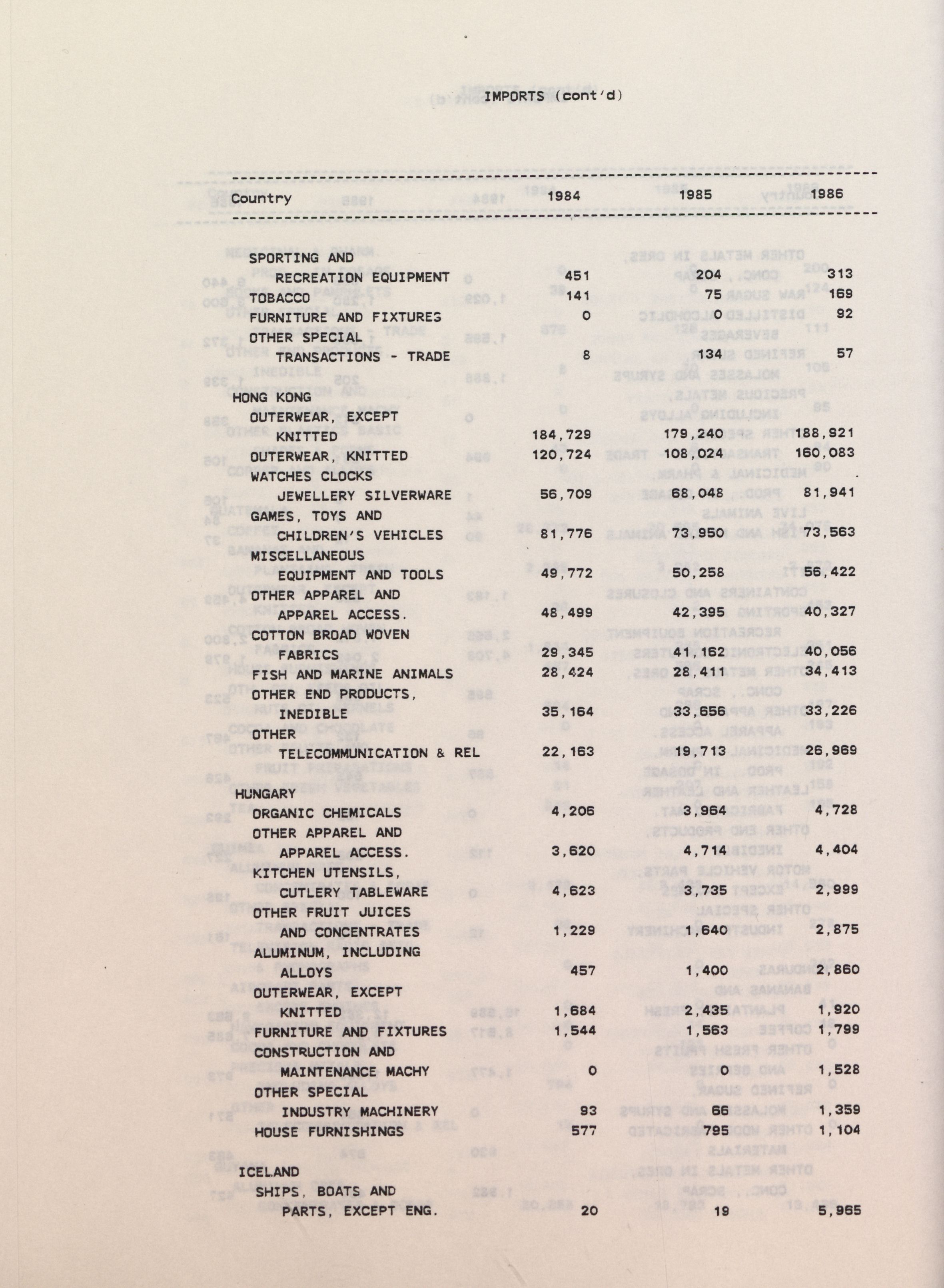 IMPORTS (cont'd)

| Country | 1984 | 1985 | 1986 |
|---|---|---|---|
| SPORTING AND RECREATION EQUIPMENT | 451 | 204 | 313 |
| TOBACCO | 141 | 75 | 169 |
| FURNITURE AND FIXTURES | 0 | 0 | 92 |
| OTHER SPECIAL TRANSACTIONS - TRADE | 8 | 134 | 57 |
| HONG KONG | | | |
| OUTERWEAR, EXCEPT KNITTED | 184,729 | 179,240 | 188,921 |
| OUTERWEAR, KNITTED | 120,724 | 108,024 | 160,083 |
| WATCHES CLOCKS JEWELLERY SILVERWARE | 56,709 | 68,048 | 81,941 |
| GAMES, TOYS AND CHILDREN'S VEHICLES | 81,776 | 73,950 | 73,563 |
| MISCELLANEOUS EQUIPMENT AND TOOLS | 49,772 | 50,258 | 56,422 |
| OTHER APPAREL AND APPAREL ACCESS. | 48,499 | 42,395 | 40,327 |
| COTTON BROAD WOVEN FABRICS | 29,345 | 41,162 | 40,056 |
| FISH AND MARINE ANIMALS | 28,424 | 28,411 | 34,413 |
| OTHER END PRODUCTS, INEDIBLE | 35,164 | 33,656 | 33,226 |
| OTHER TELECOMMUNICATION & REL | 22,163 | 19,713 | 26,969 |
| HUNGARY | | | |
| ORGANIC CHEMICALS | 4,206 | 3,964 | 4,728 |
| OTHER APPAREL AND APPAREL ACCESS. | 3,620 | 4,714 | 4,404 |
| KITCHEN UTENSILS, CUTLERY TABLEWARE | 4,623 | 3,735 | 2,999 |
| OTHER FRUIT JUICES AND CONCENTRATES | 1,229 | 1,640 | 2,875 |
| ALUMINUM, INCLUDING ALLOYS | 457 | 1,400 | 2,860 |
| OUTERWEAR, EXCEPT KNITTED | 1,684 | 2,435 | 1,920 |
| FURNITURE AND FIXTURES | 1,544 | 1,563 | 1,799 |
| CONSTRUCTION AND MAINTENANCE MACHY | 0 | 0 | 1,528 |
| OTHER SPECIAL INDUSTRY MACHINERY | 93 | 66 | 1,359 |
| HOUSE FURNISHINGS | 577 | 795 | 1,104 |
| ICELAND | | | |
| SHIPS, BOATS AND PARTS, EXCEPT ENG. | 20 | 19 | 5,965 |